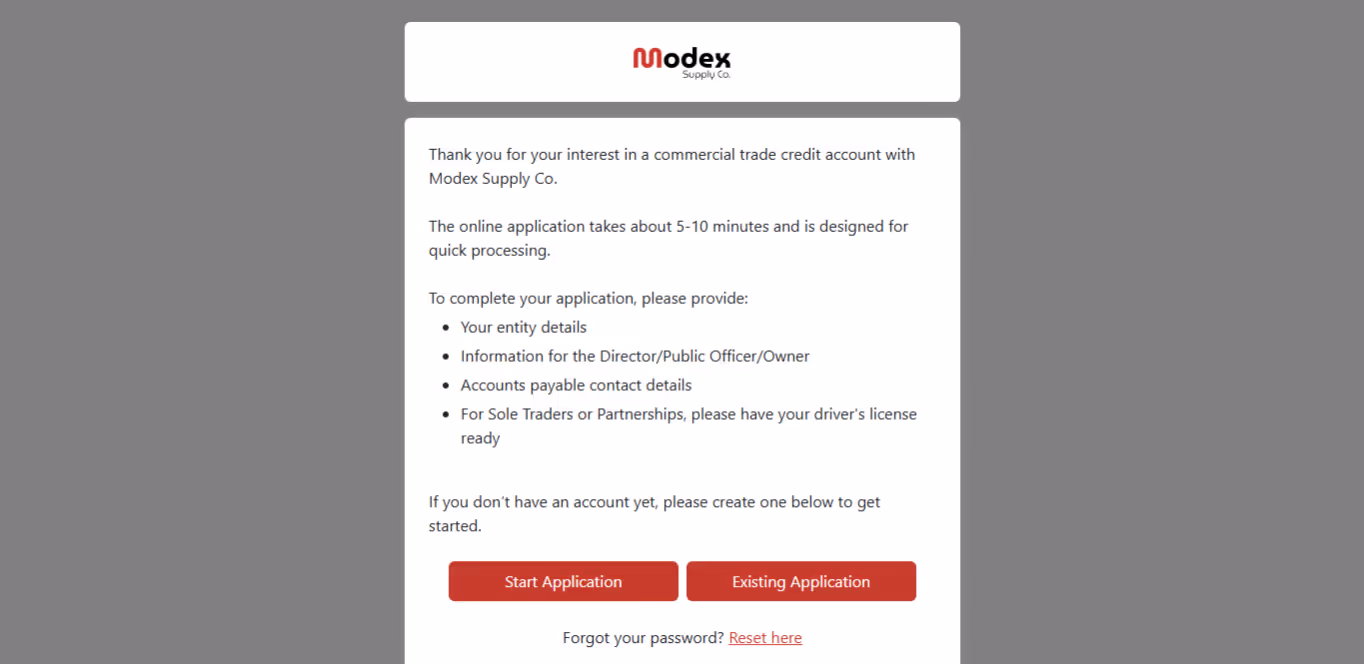 Modex
Supply Co.

Thank you for your interest in a commercial trade credit account with Modex Supply Co.

The online application takes about 5-10 minutes and is designed for quick processing.

To complete your application, please provide:
- Your entity details
- Information for the Director/Public Officer/Owner
- Accounts payable contact details
- For Sole Traders or Partnerships, please have your driver's license ready

If you don't have an account yet, please create one below to get started.

Start Application
Existing Application

Forgot your password? Reset here